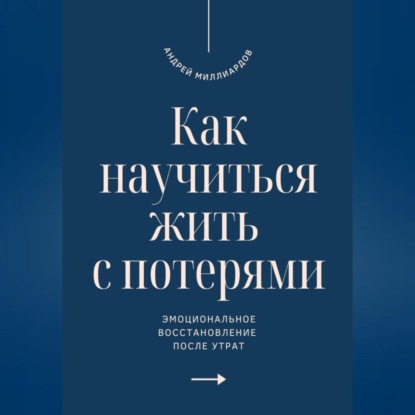 АНДРЕЙ МИЛЛИАРДОВ

Как научиться жить с потерями

ЭМОЦИОНАЛЬНОЕ ВОССТАНОВЛЕНИЕ ПОСЛЕ УТРАТ